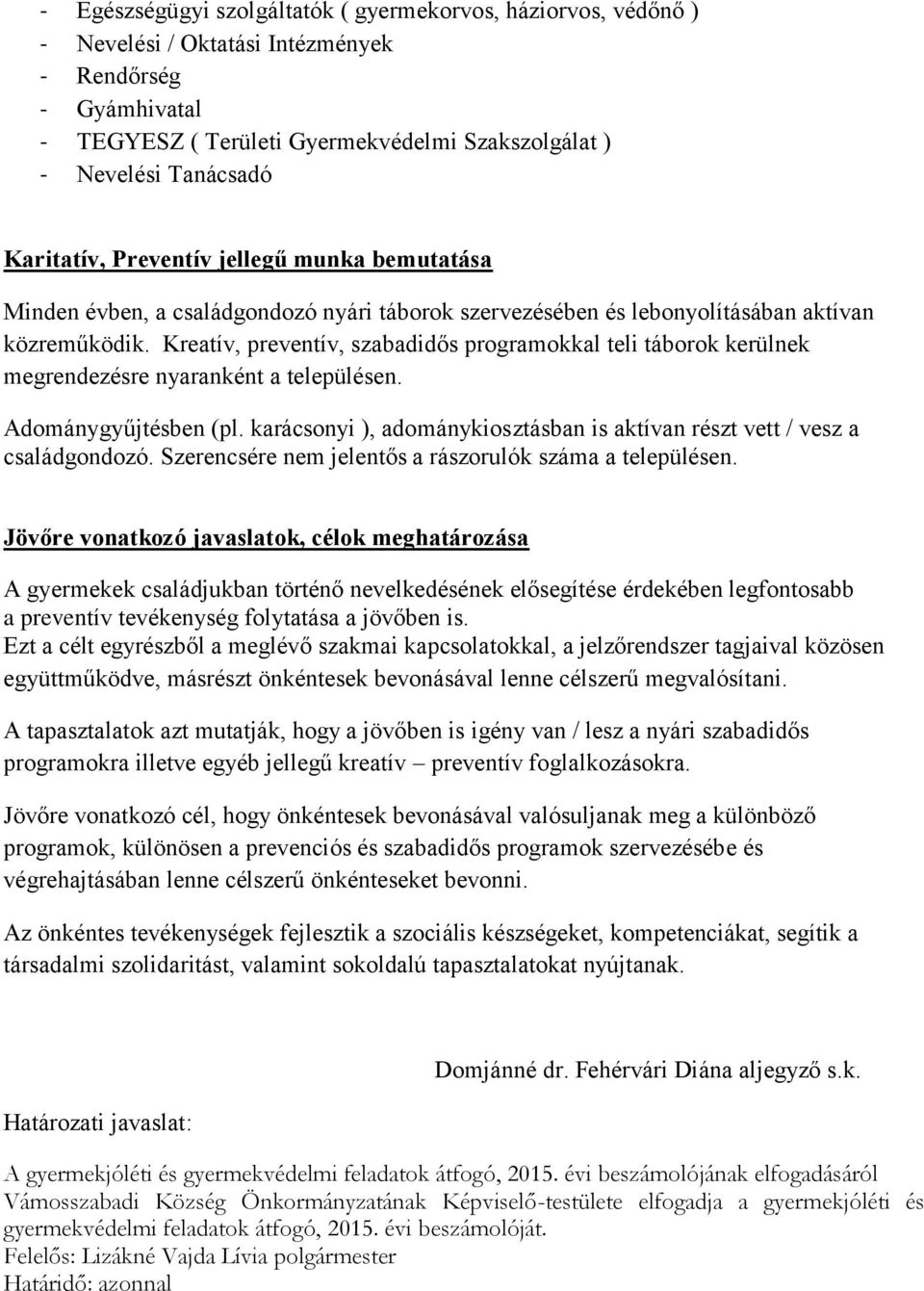 - Egészségügyi szolgáltatók ( gyermekorvos, háziorvos, védőnő )
- Nevelési / Oktatási Intézmények
- Rendőrség
- Gyámhivatal
- TEGYESZ ( Területi Gyermekvédelmi Szakszolgálat )
- Nevelési Tanácsadó

Karitatív, Preventív jellegű munka bemutatása

Minden évben, a családgondozó nyári táborok szervezésében és lebonyolításában aktívan közreműködik. Kreatív, preventív, szabadidős programokkal teli táborok kerülnek megrendezésre nyaranként a településen.

Adománygyűjtésben (pl. karácsonyi ), adománykiosztásban is aktívan részt vett / vesz a családgondozó. Szerencsére nem jelentős a rászorulók száma a településen.

Jövőre vonatkozó javaslatok, célok meghatározása

A gyermekek családjukban történő nevelkedésének elősegítése érdekében legfontosabb a preventív tevékenység folytatása a jövőben is.
Ezt a célt egyrészből a meglévő szakmai kapcsolatokkal, a jelzőrendszer tagjaival közösen együttműködve, másrészt önkéntesek bevonásával lenne célszerű megvalósítani.

A tapasztalatok azt mutatják, hogy a jövőben is igény van / lesz a nyári szabadidős programokra illetve egyéb jellegű kreatív – preventív foglalkozásokra.

Jövőre vonatkozó cél, hogy önkéntesek bevonásával valósuljanak meg a különböző programok, különösen a prevenciós és szabadidős programok szervezésébe és végrehajtásában lenne célszerű önkénteseket bevonni.

Az önkéntes tevékenységek fejlesztik a szociális készségeket, kompetenciákat, segítik a társadalmi szolidaritást, valamint sokoldalú tapasztalatokat nyújtanak.

Domjánné dr. Fehérvári Diána aljegyző s.k.

Határozati javaslat:

A gyermekjóléti és gyermekvédelmi feladatok átfogó, 2015. évi beszámolójának elfogadásáról
Vámosszabadi Község Önkormányzatának Képviselő-testülete elfogadja a gyermekjóléti és gyermekvédelmi feladatok átfogó, 2015. évi beszámolóját.
Felelős: Lizákné Vajda Lívia polgármester
Határidő: azonnal